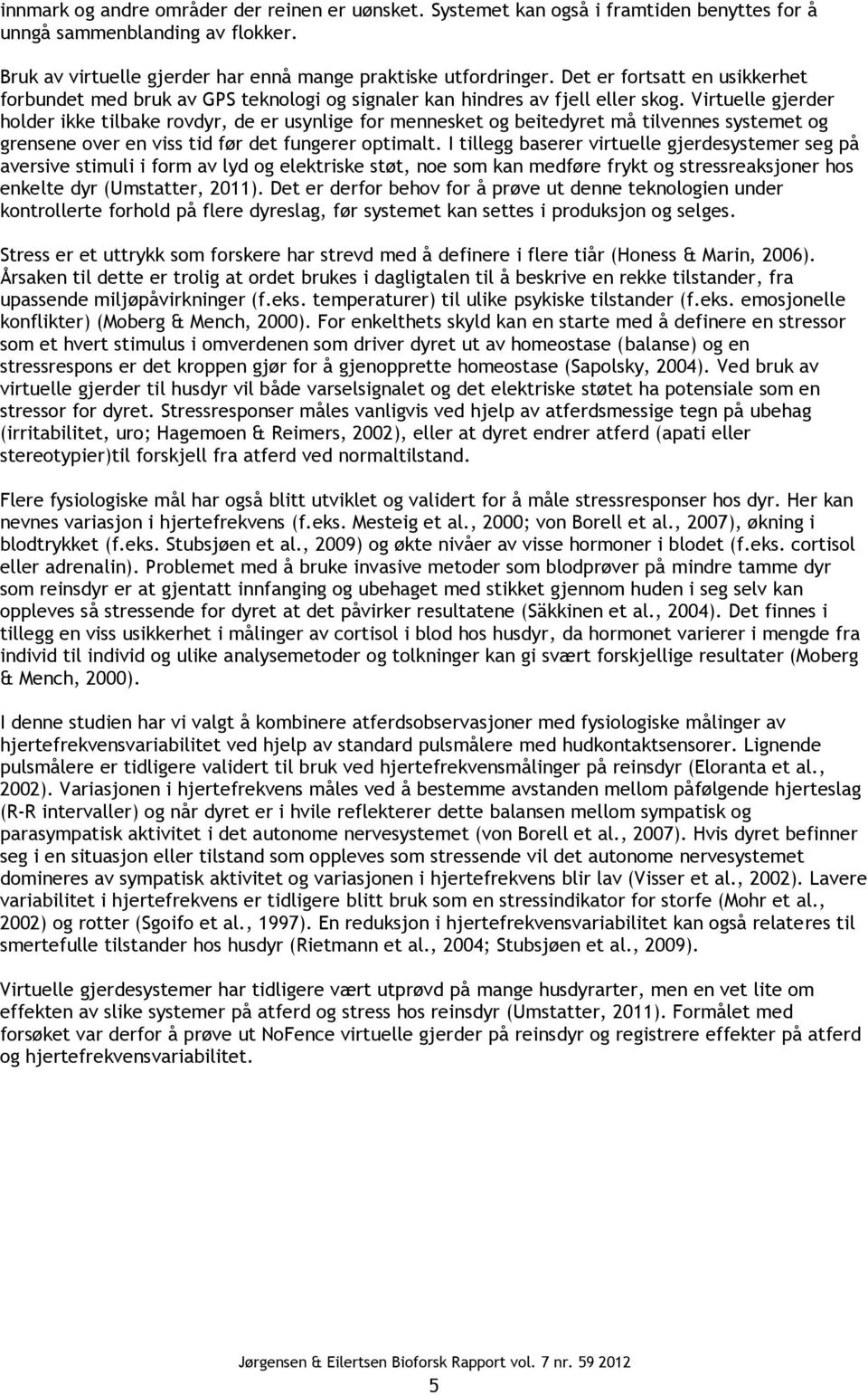 innmark og andre områder der reinen er uønsket. Systemet kan også i framtiden benyttes for å unngå sammenblanding av flokker.

Bruk av virtuelle gjerder har ennå mange praktiske utfordringer. Det er fortsatt en usikkerhet forbundet med bruk av GPS teknologi og signaler kan hindres av fjell eller skog. Virtuelle gjerder holder ikke tilbake rovdyr, de er usynlige for mennesket og beitedyret må tilvennes systemet og grensene over en viss tid før det fungerer optimalt. I tillegg baserer virtuelle gjerdesystemer seg på aversive stimuli i form av lyd og elektriske støt, noe som kan medføre frykt og stressreaksjoner hos enkelte dyr (Umstatter, 2011). Det er derfor behov for å prøve ut denne teknologien under kontrollerte forhold på flere dyreslag, før systemet kan settes i produksjon og selges.

Stress er et uttrykk som forskere har strevd med å definere i flere tiår (Honess & Marin, 2006). Årsaken til dette er trolig at ordet brukes i dagligtalen til å beskrive en rekke tilstander, fra upassende miljøpåvirkninger (f.eks. temperaturer) til ulike psykiske tilstander (f.eks. emosjonelle konflikter) (Moberg & Mench, 2000). For enkelthets skyld kan en starte med å definere en stressor som et hvert stimulus i omverdenen som driver dyret ut av homeostase (balanse) og en stressrespons er det kroppen gjør for å gjenopprette homeostase (Sapolsky, 2004). Ved bruk av virtuelle gjerder til husdyr vil både varselsignalet og det elektriske støtet ha potensiale som en stressor for dyret. Stressresponser måles vanligvis ved hjelp av atferdsmessige tegn på ubehag (irritabilitet, uro; Hagemoen & Reimers, 2002), eller at dyret endrer atferd (apati eller stereotypier)til forskjell fra atferd ved normaltilstand.

Flere fysiologiske mål har også blitt utviklet og validert for å måle stressresponser hos dyr. Her kan nevnes variasjon i hjertefrekvens (f.eks. Mesteig et al., 2000; von Borell et al., 2007), økning i blodtrykket (f.eks. Stubsjøen et al., 2009) og økte nivåer av visse hormoner i blodet (f.eks. cortisol eller adrenalin). Problemet med å bruke invasive metoder som blodprøver på mindre tamme dyr som reinsdyr er at gjentatt innfanging og ubehaget med stikket gjennom huden i seg selv kan oppleves så stressende for dyret at det påvirker resultatene (Säkkinen et al., 2004). Det finnes i tillegg en viss usikkerhet i målinger av cortisol i blod hos husdyr, da hormonet varierer i mengde fra individ til individ og ulike analysemetoder og tolkninger kan gi svært forskjellige resultater (Moberg & Mench, 2000).

I denne studien har vi valgt å kombinere atferdsobservasjoner med fysiologiske målinger av hjertefrekvensvariabilitet ved hjelp av standard pulsmålere med hudkontaktsensorer. Lignende pulsmålere er tidligere validert til bruk ved hjertefrekvensmålinger på reinsdyr (Eloranta et al., 2002). Variasjonen i hjertefrekvens måles ved å bestemme avstanden mellom påfølgende hjerteslag (R-R intervaller) og når dyret er i hvile reflekterer dette balansen mellom sympatisk og parasympatisk aktivitet i det autonome nervesystemet (von Borell et al., 2007). Hvis dyret befinner seg i en situasjon eller tilstand som oppleves som stressende vil det autonome nervesystemet domineres av sympatisk aktivitet og variasjonen i hjertefrekvens blir lav (Visser et al., 2002). Lavere variabilitet i hjertefrekvens er tidligere blitt bruk som en stressindikator for storfe (Mohr et al., 2002) og rotter (Sgoifo et al., 1997). En reduksjon i hjertefrekvensvariabilitet kan også relateres til smertefulle tilstander hos husdyr (Rietmann et al., 2004; Stubsjøen et al., 2009).

Virtuelle gjerdesystemer har tidligere vært utprøvd på mange husdyrarter, men en vet lite om effekten av slike systemer på atferd og stress hos reinsdyr (Umstatter, 2011). Formålet med forsøket var derfor å prøve ut NoFence virtuelle gjerder på reinsdyr og registrere effekter på atferd og hjertefrekvensvariabilitet.

Jørgensen & Eilertsen Bioforsk Rapport vol. 7 nr. 59 2012

5